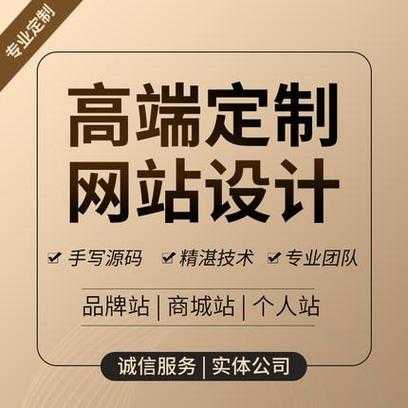 专业定制

高端定制
网站设计

✔ 手写源码 ✔ 精湛技术 ✔ 专业团队

品牌站 | 商城站 | 个人站

诚信服务 | 实体公司